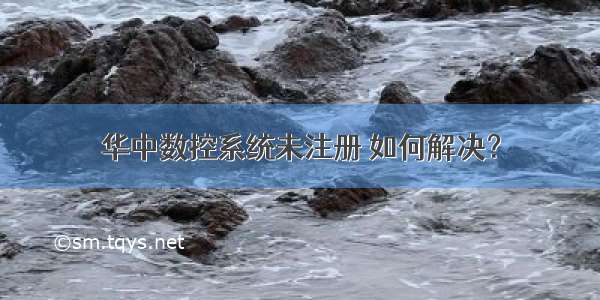 华中数控系统未注册 如何解决?

©sm.tqys.net